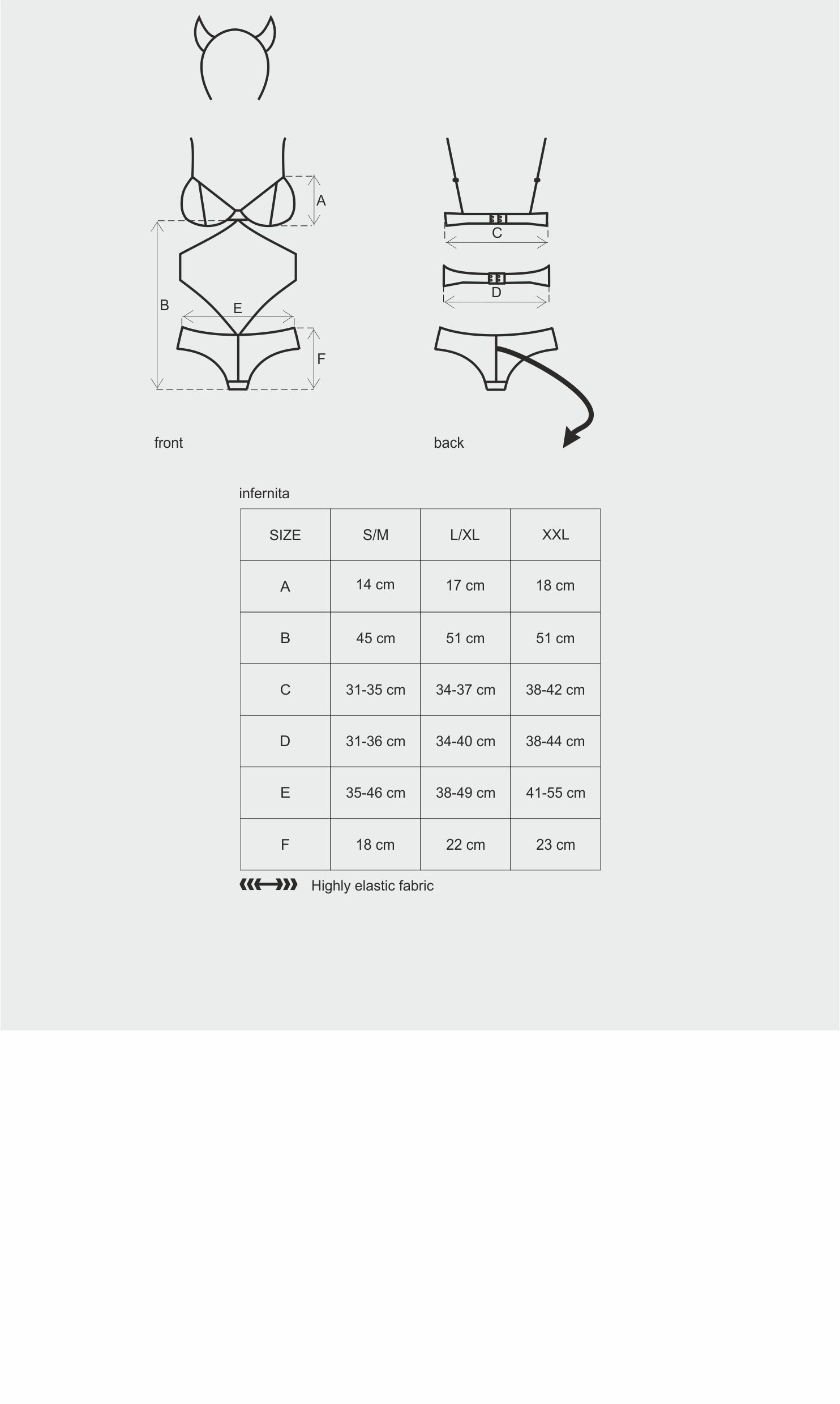 A

B

E

F

C

D

front

back

infernita

| SIZE | S/M | L/XL | XXL |
|---|---|---|---|
| A | 14 cm | 17 cm | 18 cm |
| B | 45 cm | 51 cm | 51 cm |
| C | 31-35 cm | 34-37 cm | 38-42 cm |
| D | 31-36 cm | 34-40 cm | 38-44 cm |
| E | 35-46 cm | 38-49 cm | 41-55 cm |
| F | 18 cm | 22 cm | 23 cm |

Highly elastic fabric